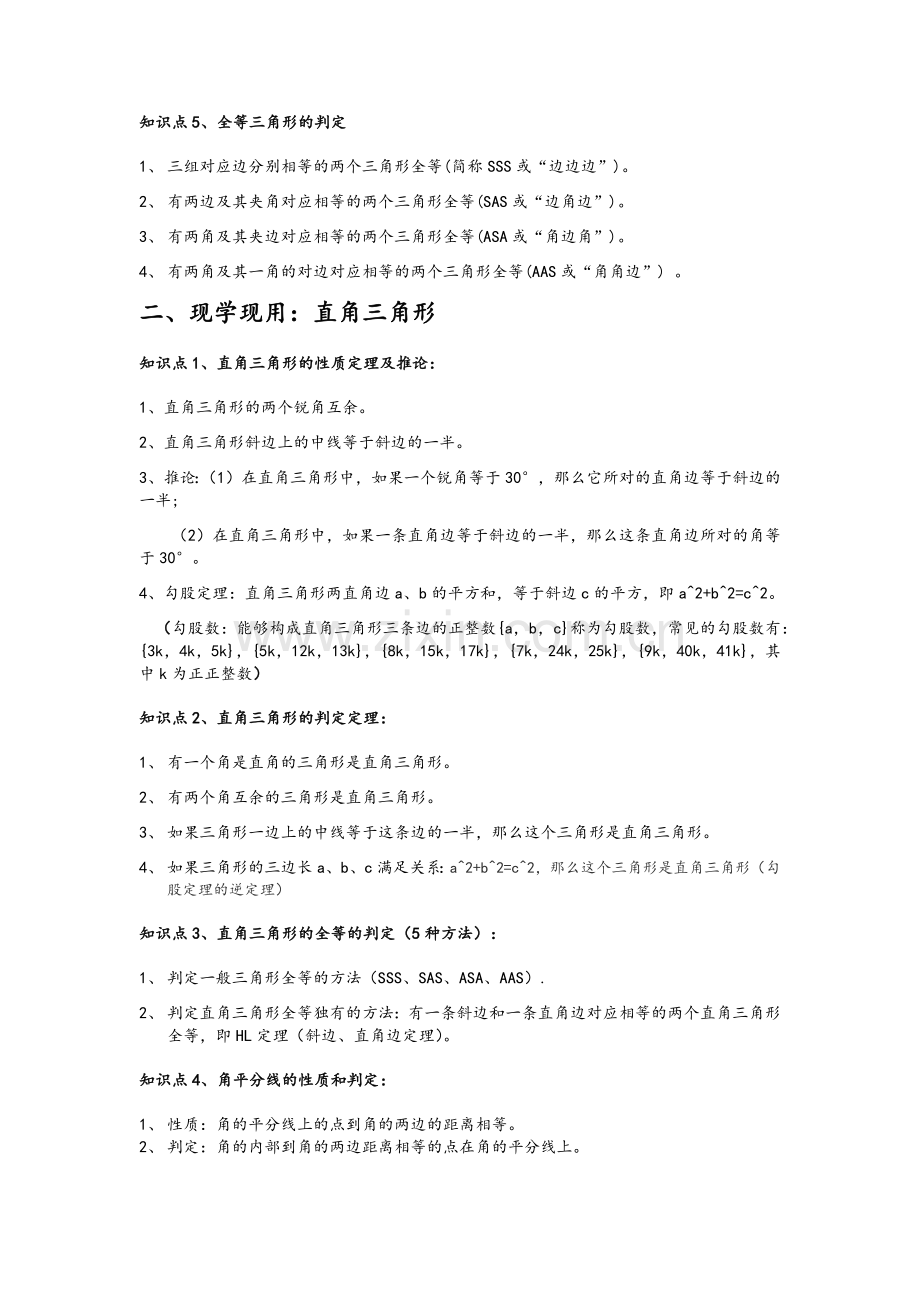 知识点5、全等三角形的判定

1、三组对应边分别相等的两个三角形全等(简称SSS或“边边边”)。

2、有两边及其夹角对应相等的两个三角形全等(SAS或“边角边”)。

3、有两角及其夹边对应相等的两个三角形全等(ASA或“角边角”)。

4、有两角及其一角的对边对应相等的两个三角形全等(AAS或“角角边”)。

二、现学现用：直角三角形

知识点1、直角三角形的性质定理及推论：

1、直角三角形的两个锐角互余。

2、直角三角形斜边上的中线等于斜边的一半。

3、推论:（1）在直角三角形中，如果一个锐角等于30°，那么它所对的直角边等于斜边的一半;

（2）在直角三角形中，如果一条直角边等于斜边的一半，那么这条直角边所对的角等于30°。

4、勾股定理：直角三角形两直角边a、b的平方和，等于斜边c的平方，即a^2+b^2=c^2。

（勾股数：能够构成直角三角形三条边的正整数{a，b，c}称为勾股数，常见的勾股数有：{3k，4k，5k}，{5k，12k，13k}，{8k，15k，17k}，{7k，24k，25k}，{9k，40k，41k}，其中k为正正整数）

知识点2、直角三角形的判定定理：

1、有一个角是直角的三角形是直角三角形。

2、有两个角互余的三角形是直角三角形。

3、如果三角形一边上的中线等于这条边的一半，那么这个三角形是直角三角形。

4、如果三角形的三边长a、b、c满足关系:a^2+b^2=c^2，那么这个三角形是直角三角形（勾股定理的逆定理）

知识点3、直角三角形的全等的判定（5种方法）：

1、判定一般三角形全等的方法（SSS、SAS、ASA、AAS）.

2、判定直角三角形全等独有的方法：有一条斜边和一条直角边对应相等的两个直角三角形全等，即HL定理（斜边、直角边定理)。

知识点4、角平分线的性质和判定：

1、性质：角的平分线上的点到角的两边的距离相等。
2、判定：角的内部到角的两边距离相等的点在角的平分线上。